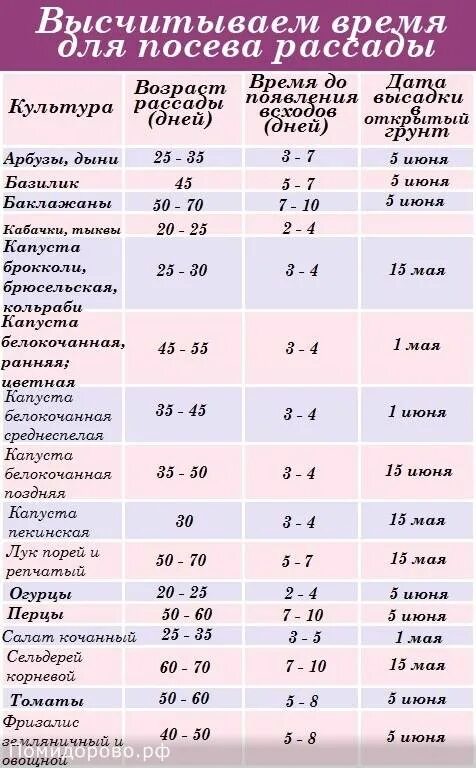 Высчитываем время для посева рассады

| Культура | Возраст рассады (дней) | Время до появления всходов (дней) | Дата высадки в открытый грунт |
|---|---|---|---|
| Арбузы, дыни | 25 - 35 | 3 - 7 | 5 июня |
| Базилик | 45 | 5 - 7 | 5 июня |
| Баклажаны | 50 - 70 | 7 - 10 | 5 июня |
| Кабачки, тыквы | 20 - 25 | 2 - 4 | |
| Капуста брокколи, брюсельская, кольраби | 25 - 30 | 3 - 4 | 15 мая |
| Капуста белокочанная, ранняя; цветная | 45 - 55 | 3 - 4 | 1 мая |
| Капуста белокочанная среднеспелая | 35 - 45 | 3 - 4 | 1 июня |
| Капуста белокочанная поздняя | 35 - 50 | 3 - 4 | 15 июня |
| Капуста пекинская | 30 | 3 - 4 | 15 мая |
| Лук порей и репчатый | 50 - 70 | 5 - 7 | 15 мая |
| Огурцы | 20 - 25 | 2 - 4 | 5 июня |
| Перцы | 50 - 60 | 7 - 10 | 5 июня |
| Салат кочанный | 25 - 35 | 3 - 5 | 1 мая |
| Сельдерей корневой | 60 - 70 | 7 - 10 | 15 мая |
| Томаты | 50 - 60 | 5 - 8 | 5 июня |
| Фризалис земляничный и овощной | 40 - 50 | 5 - 8 | 5 июня |

Помидорово.рф